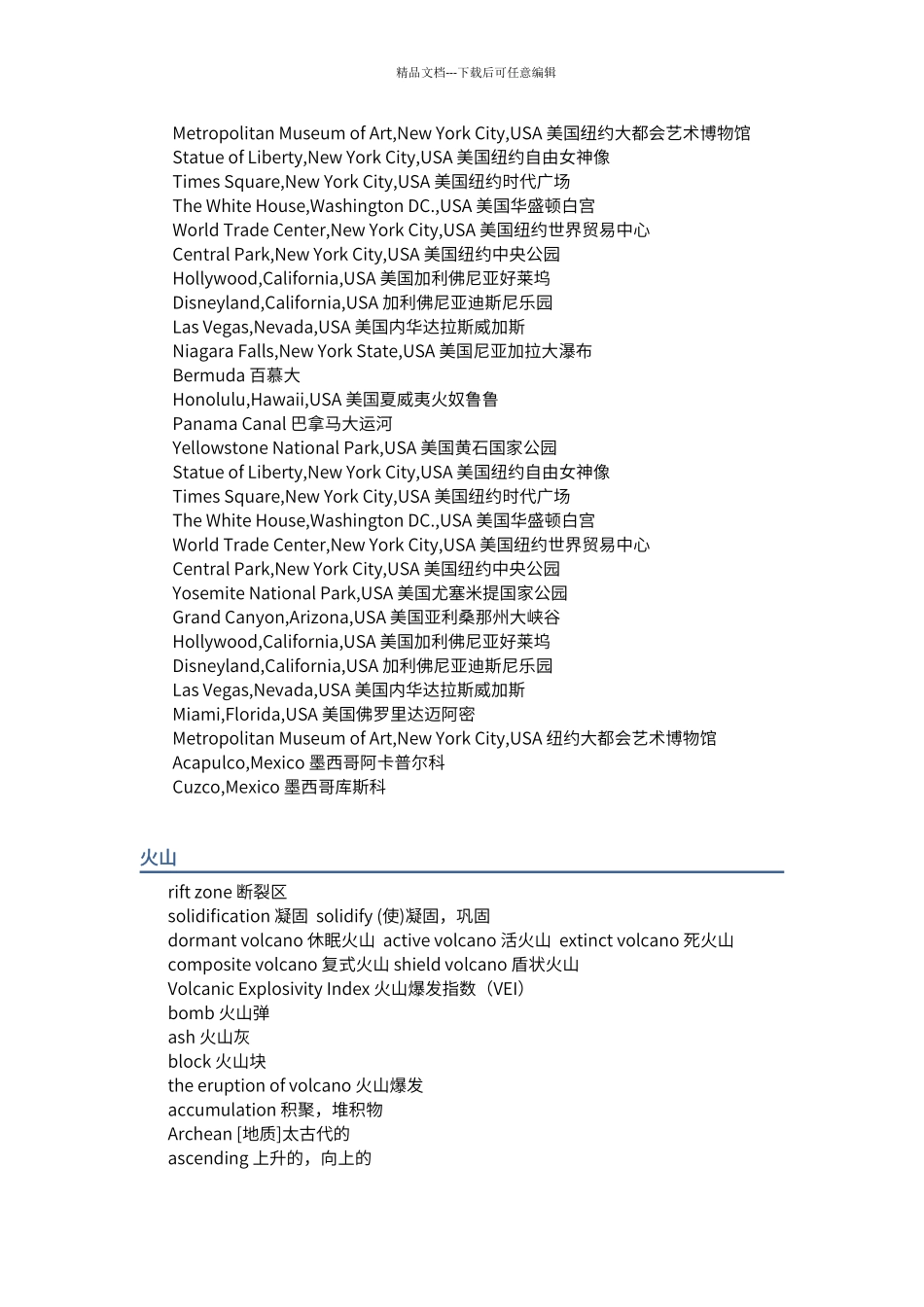 精品文档---下载后可任意编辑

Metropolitan Museum of Art,New York City,USA 美国纽约大都会艺术博物馆
Statue of Liberty,New York City,USA 美国纽约自由女神像
Times Square,New York City,USA 美国纽约时代广场
The White House,Washington DC.,USA 美国华盛顿白宫
World Trade Center,New York City,USA 美国纽约世界贸易中心
Central Park,New York City,USA 美国纽约中央公园
Hollywood,California,USA 美国加利佛尼亚好莱坞
Disneyland,California,USA 加利佛尼亚迪斯尼乐园
Las Vegas,Nevada,USA 美国内华达拉斯威加斯
Niagara Falls,New York State,USA 美国尼亚加拉大瀑布
Bermuda 百慕大
Honolulu,Hawaii,USA 美国夏威夷火奴鲁鲁
Panama Canal 巴拿马大运河
Yellowstone National Park,USA 美国黄石国家公园
Statue of Liberty,New York City,USA 美国纽约自由女神像
Times Square,New York City,USA 美国纽约时代广场
The White House,Washington DC.,USA 美国华盛顿白宫
World Trade Center,New York City,USA 美国纽约世界贸易中心
Central Park,New York City,USA 美国纽约中央公园
Yosemite National Park,USA 美国尤塞米提国家公园
Grand Canyon,Arizona,USA 美国亚利桑那州大峡谷
Hollywood,California,USA 美国加利佛尼亚好莱坞
Disneyland,California,USA 加利佛尼亚迪斯尼乐园
Las Vegas,Nevada,USA 美国内华达拉斯威加斯
Miami,Florida,USA 美国佛罗里达迈阿密
Metropolitan Museum of Art,New York City,USA 纽约大都会艺术博物馆
Acapulco,Mexico 墨西哥阿卡普尔科
Cuzco,Mexico 墨西哥库斯科

火山

rift zone 断裂区
solidification 凝固 solidify (使)凝固，巩固
dormant volcano 休眠火山 active volcano 活火山 extinct volcano 死火山
composite volcano 复式火山 shield volcano 盾状火山
Volcanic Explosivity Index 火山爆发指数（VEI）
bomb 火山弹
ash 火山灰
block 火山块
the eruption of volcano 火山爆发
accumulation 积聚，堆积物
Archean [地质]太古代的
ascending 上升的，向上的